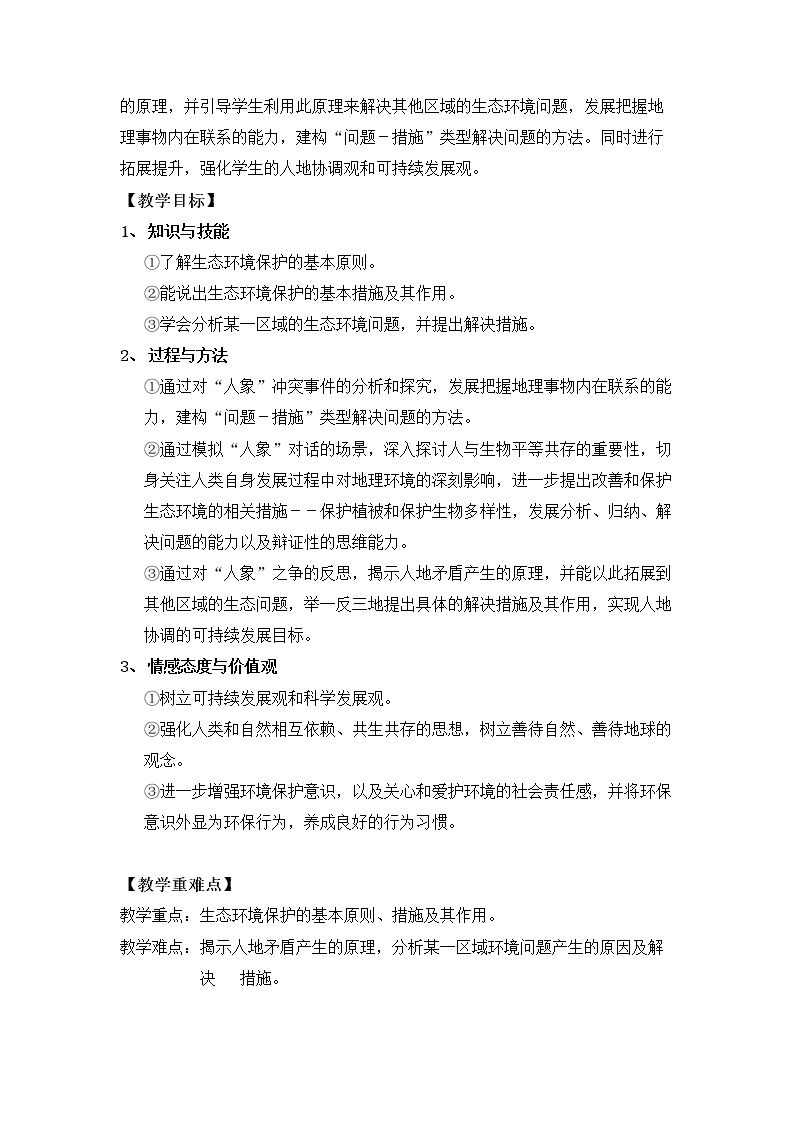 的原理，并引导学生利用此原理来解决其他区域的生态环境问题，发展把握地理事物内在联系的能力，建构“问题－措施”类型解决问题的方法。同时进行拓展提升，强化学生的人地协调观和可持续发展观。

【教学目标】

1、知识与技能

①了解生态环境保护的基本原则。

②能说出生态环境保护的基本措施及其作用。

③学会分析某一区域的生态环境问题，并提出解决措施。

2、过程与方法

①通过对“人象”冲突事件的分析和探究，发展把握地理事物内在联系的能力，建构“问题－措施”类型解决问题的方法。

②通过模拟“人象”对话的场景，深入探讨人与生物平等共存的重要性，切身关注人类自身发展过程中对地理环境的深刻影响，进一步提出改善和保护生态环境的相关措施－－保护植被和保护生物多样性，发展分析、归纳、解决问题的能力以及辩证性的思维能力。

③通过对“人象”之争的反思，揭示人地矛盾产生的原理，并能以此拓展到其他区域的生态问题，举一反三地提出具体的解决措施及其作用，实现人地协调的可持续发展目标。

3、情感态度与价值观

①树立可持续发展观和科学发展观。

②强化人类和自然相互依赖、共生共存的思想，树立善待自然、善待地球的观念。

③进一步增强环境保护意识，以及关心和爱护环境的社会责任感，并将环保意识外显为环保行为，养成良好的行为习惯。

【教学重难点】

教学重点：生态环境保护的基本原则、措施及其作用。

教学难点：揭示人地矛盾产生的原理，分析某一区域环境问题产生的原因及解决 措施。